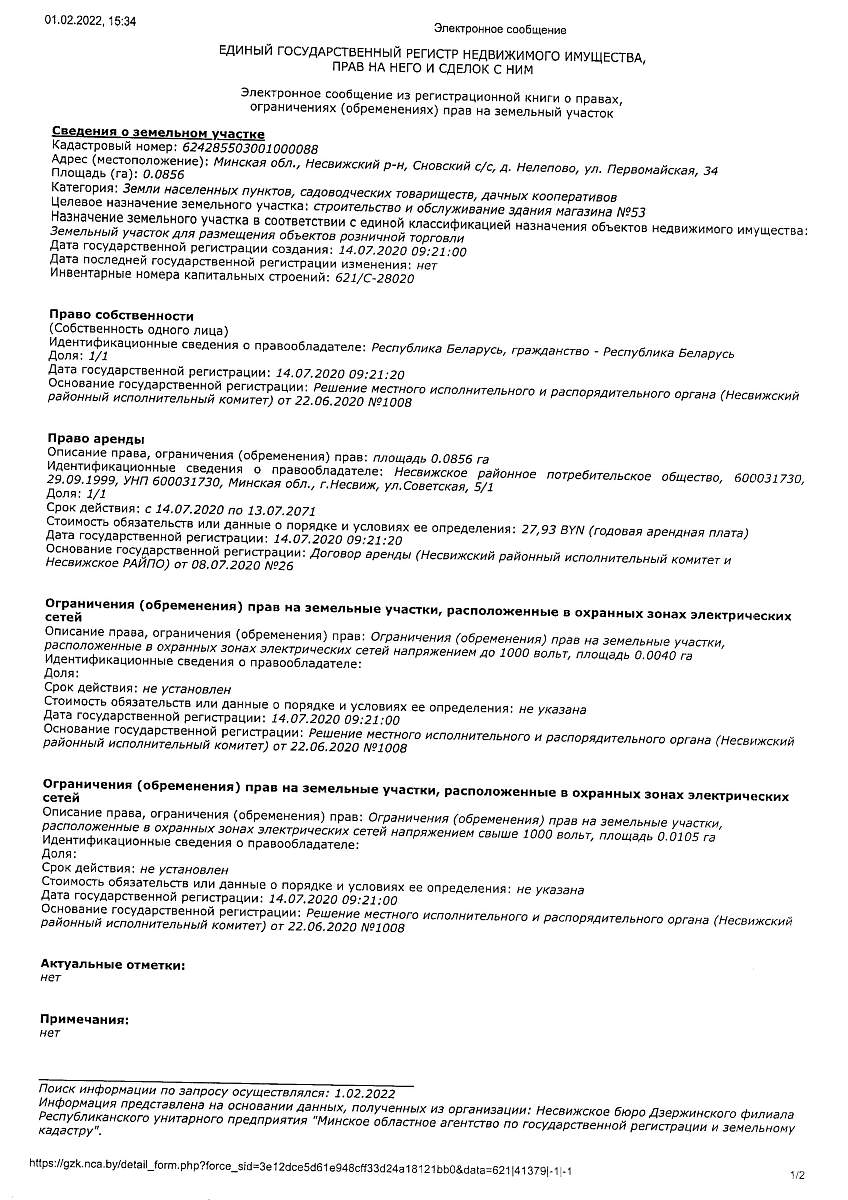 01.02.2022, 15:34

Электронное сообщение

ЕДИНЫЙ ГОСУДАРСТВЕННЫЙ РЕГИСТР НЕДВИЖИМОГО ИМУЩЕСТВА, ПРАВ НА НЕГО И СДЕЛОК С НИМ

Электронное сообщение из регистрационной книги о правах, ограничениях (обременениях) прав на земельный участок

Сведения о земельном участке
Кадастровый номер: 624285503001000088
Адрес (местоположение): Минская обл., Несвижский р-н, Сновский с/с, д. Нелепово, ул. Первомайская, 34
Площадь (га): 0.0856
Категория: Земли населенных пунктов, садоводческих товариществ, дачных кооперативов
Целевое назначение земельного участка: строительство и обслуживание здания магазина №53
Назначение земельного участка в соответствии с единой классификацией назначения объектов недвижимого имущества: Земельный участок для размещения объектов розничной торговли
Дата государственной регистрации создания: 14.07.2020 09:21:00
Дата последней государственной регистрации изменения: нет
Инвентарные номера капитальных строений: 621/С-28020

Право собственности
(Собственность одного лица)
Идентификационные сведения о правообладателе: Республика Беларусь, гражданство - Республика Беларусь
Доля: 1/1
Дата государственной регистрации: 14.07.2020 09:21:20
Основание государственной регистрации: Решение местного исполнительного и распорядительного органа (Несвижский районный исполнительный комитет) от 22.06.2020 №1008

Право аренды
Описание права, ограничения (обременения) прав: площадь 0.0856 га
Идентификационные сведения о правообладателе: Несвижское районное потребительское общество, 600031730, 29.09.1999, УНП 600031730, Минская обл., г.Несвиж, ул.Советская, 5/1
Доля: 1/1
Срок действия: с 14.07.2020 по 13.07.2071
Стоимость обязательств или данные о порядке и условиях ее определения: 27,93 BYN (годовая арендная плата)
Дата государственной регистрации: 14.07.2020 09:21:20
Основание государственной регистрации: Договор аренды (Несвижский районный исполнительный комитет и Несвижское РАЙПО) от 08.07.2020 №26

Ограничения (обременения) прав на земельные участки, расположенные в охранных зонах электрических сетей
Описание права, ограничения (обременения) прав: Ограничения (обременения) прав на земельные участки, расположенные в охранных зонах электрических сетей напряжением до 1000 вольт, площадь 0.0040 га
Идентификационные сведения о правообладателе:
Доля:
Срок действия: не установлен
Стоимость обязательств или данные о порядке и условиях ее определения: не указана
Дата государственной регистрации: 14.07.2020 09:21:00
Основание государственной регистрации: Решение местного исполнительного и распорядительного органа (Несвижский районный исполнительный комитет) от 22.06.2020 №1008

Ограничения (обременения) прав на земельные участки, расположенные в охранных зонах электрических сетей
Описание права, ограничения (обременения) прав: Ограничения (обременения) прав на земельные участки, расположенные в охранных зонах электрических сетей напряжением свыше 1000 вольт, площадь 0.0105 га
Идентификационные сведения о правообладателе:
Доля:
Срок действия: не установлен
Стоимость обязательств или данные о порядке и условиях ее определения: не указана
Дата государственной регистрации: 14.07.2020 09:21:00
Основание государственной регистрации: Решение местного исполнительного и распорядительного органа (Несвижский районный исполнительный комитет) от 22.06.2020 №1008

Актуальные отметки:
нет

Примечания:
нет

Поиск информации по запросу осуществлялся: 1.02.2022
Информация представлена на основании данных, полученных из организации: Несвижское бюро Дзержинского филиала Республиканского унитарного предприятия "Минское областное агентство по государственной регистрации и земельному кадастру".

https://gzk.nca.by/detail_form.php?force_sid=3e12dce5d61e948cff33d24a18121bb0&data=621|41379|-1|-1

1/2